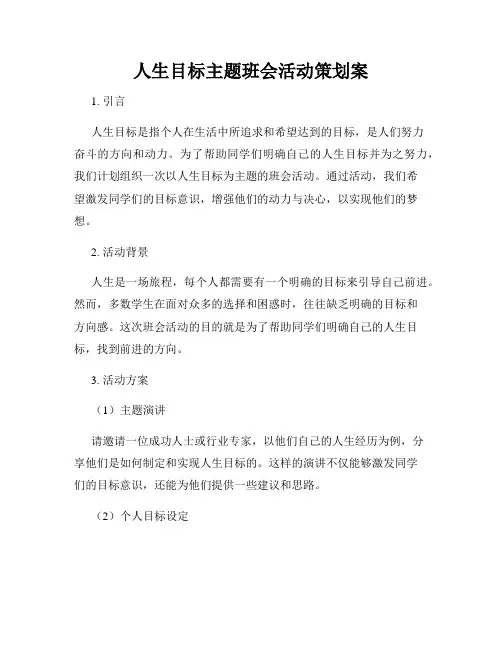 人生目标主题班会活动策划案

1. 引言

人生目标是指个人在生活中所追求和希望达到的目标，是人们努力奋斗的方向和动力。为了帮助同学们明确自己的人生目标并为之努力，我们计划组织一次以人生目标为主题的班会活动。通过活动，我们希望激发同学们的目标意识，增强他们的动力与决心，以实现他们的梦想。

2. 活动背景

人生是一场旅程，每个人都需要有一个明确的目标来引导自己前进。然而，多数学生在面对众多的选择和困惑时，往往缺乏明确的目标和方向感。这次班会活动的目的就是为了帮助同学们明确自己的人生目标，找到前进的方向。

3. 活动方案

（1）主题演讲

请邀请一位成功人士或行业专家，以他们自己的人生经历为例，分享他们是如何制定和实现人生目标的。这样的演讲不仅能够激发同学们的目标意识，还能为他们提供一些建议和思路。

（2）个人目标设定